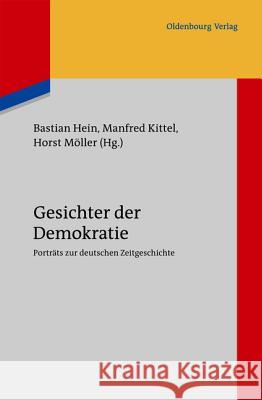 Oldenbourg Verlag

Bastian Hein, Manfred Kittel, Horst Möller (Hg.)

Gesichter der Demokratie

Porträts zur deutschen Zeitgeschichte

Kraina Książek